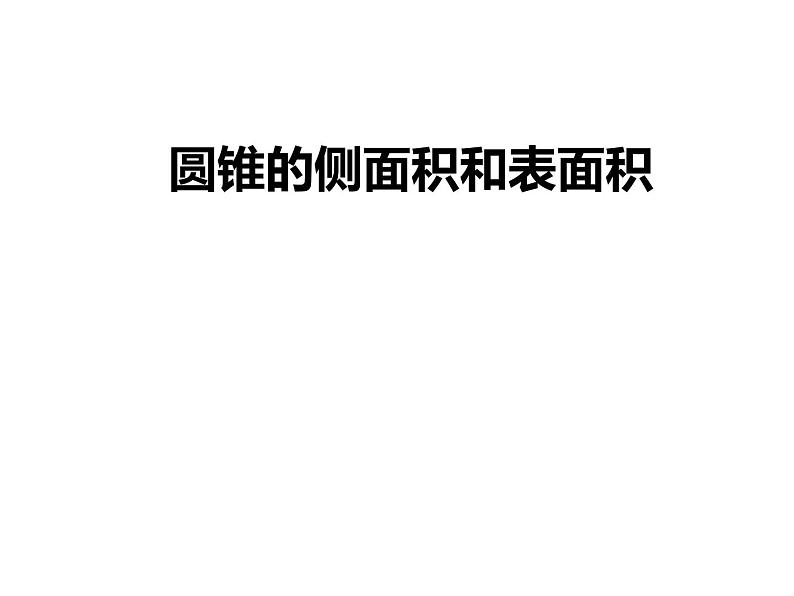 圆锥的侧面积和表面积